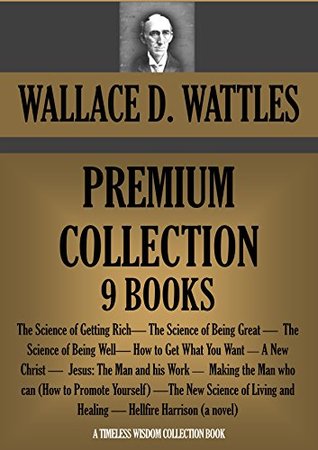 WALLACE D. WATTLES

PREMIUM COLLECTION 9 BOOKS

The Science of Getting Rich— The Science of Being Great — The Science of Being Well— How to Get What You Want — A New Christ — Jesus: The Man and his Work — Making the Man who can (How to Promote Yourself) —The New Science of Living and Healing — Hellfire Harrison (a novel)

A TIMELESS WISDOM COLLECTION BOOK